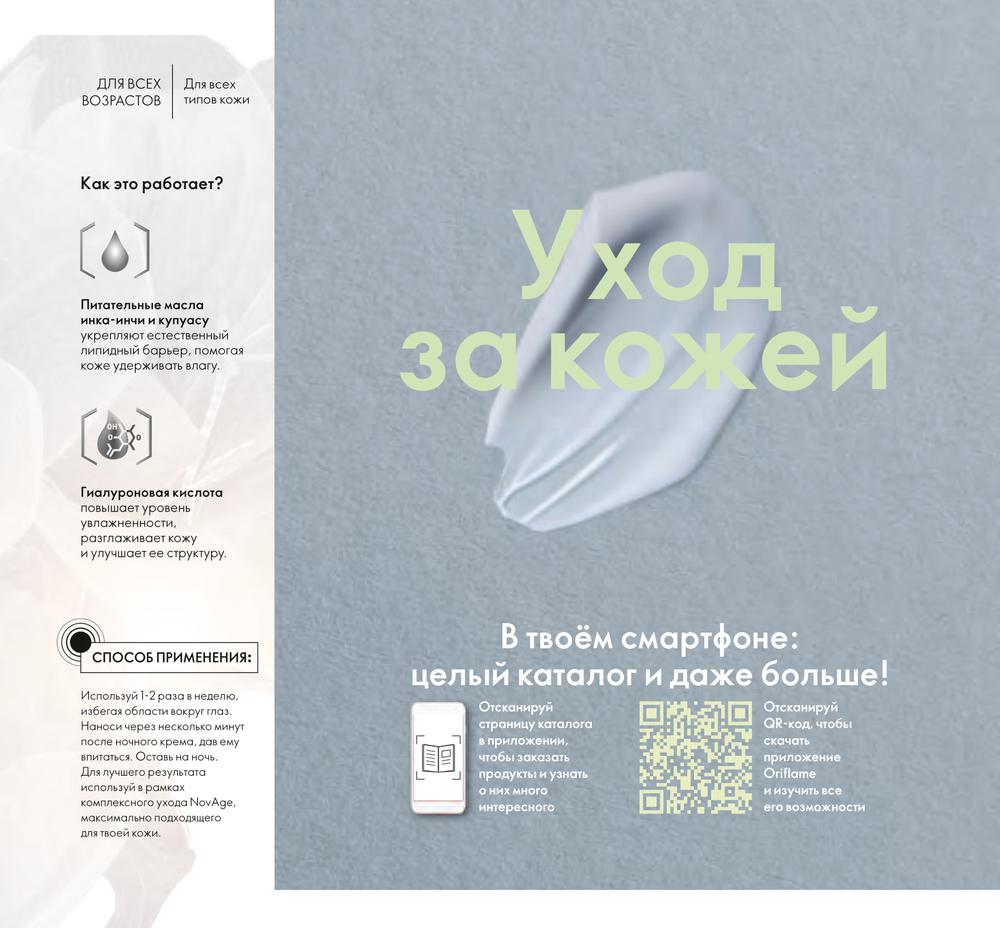 ДЛЯ ВСЕХ ВОЗРАСТОВ

Для всех типов кожи

Как это работает?

Питательные масла инка-инчи и купуасу укрепляют естественный липидный барьер, помогая коже удерживать влагу.

Гиалуроновая кислота повышает уровень увлажненности, разглаживает кожу и улучшает ее структуру.

СПОСОБ ПРИМЕНЕНИЯ:

Используй 1-2 раза в неделю, избегая области вокруг глаз. Наноси через несколько минут после ночного крема, дав ему впитаться. Оставь на ночь. Для лучшего результата используй в рамках комплексного ухода NovAge, максимально подходящего для твоей кожи.

Уход за кожей

В твоём смартфоне: целый каталог и даже больше!

Отсканируй страницу каталога в приложении, чтобы заказать продукты и узнать о них много интересного

Отсканируй QR-код, чтобы скачать приложение Oriflame и изучить все его возможности